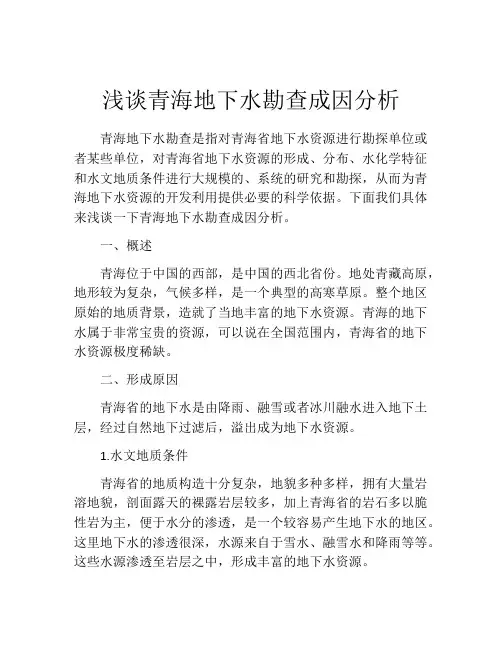 浅谈青海地下水勘查成因分析

青海地下水勘查是指对青海省地下水资源进行勘探单位或者某些单位，对青海省地下水资源的形成、分布、水化学特征和水文地质条件进行大规模的、系统的研究和勘探，从而为青海地下水资源的开发利用提供必要的科学依据。下面我们具体来浅谈一下青海地下水勘查成因分析。

一、概述

青海位于中国的西部，是中国的西北省份。地处青藏高原，地形较为复杂，气候多样，是一个典型的高寒草原。整个地区原始的地质背景，造就了当地丰富的地下水资源。青海的地下水属于非常宝贵的资源，可以说在全国范围内，青海省的地下水资源极度稀缺。

二、形成原因

青海省的地下水是由降雨、融雪或者冰川融水进入地下土层，经过自然地下过滤后，溢出成为地下水资源。

1.水文地质条件

青海省的地质构造十分复杂，地貌多种多样，拥有大量岩溶地貌，剖面露天的裸露岩层较多，加上青海省的岩石多以脆性岩为主，便于水分的渗透，是一个较容易产生地下水的地区。这里地下水的渗透很深，水源来自于雪水、融雪水和降雨等等。这些水源渗透至岩层之中，形成丰富的地下水资源。